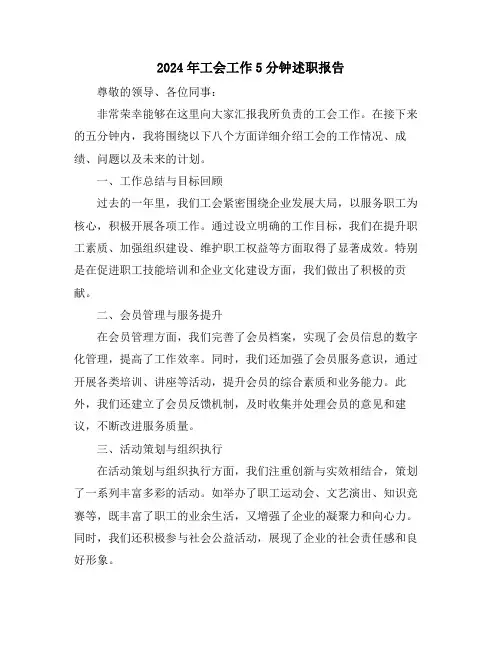 2024年工会工作5分钟述职报告

尊敬的领导、各位同事：

非常荣幸能够在这里向大家汇报我所负责的工会工作。在接下来的五分钟内，我将围绕以下八个方面详细介绍工会的工作情况、成绩、问题以及未来的计划。

一、工作总结与目标回顾

过去的一年里，我们工会紧密围绕企业发展大局，以服务职工为核心，积极开展各项工作。通过设立明确的工作目标，我们在提升职工素质、加强组织建设、维护职工权益等方面取得了显著成效。特别是在促进职工技能培训和企业文化建设方面，我们做出了积极的贡献。

二、会员管理与服务提升

在会员管理方面，我们完善了会员档案，实现了会员信息的数字化管理，提高了工作效率。同时，我们还加强了会员服务意识，通过开展各类培训、讲座等活动，提升会员的综合素质和业务能力。此外，我们还建立了会员反馈机制，及时收集并处理会员的意见和建议，不断改进服务质量。

三、活动策划与组织执行

在活动策划与组织执行方面，我们注重创新与实效相结合，策划了一系列丰富多彩的活动。如举办了职工运动会、文艺演出、知识竞赛等，既丰富了职工的业余生活，又增强了企业的凝聚力和向心力。同时，我们还积极参与社会公益活动，展现了企业的社会责任感和良好形象。